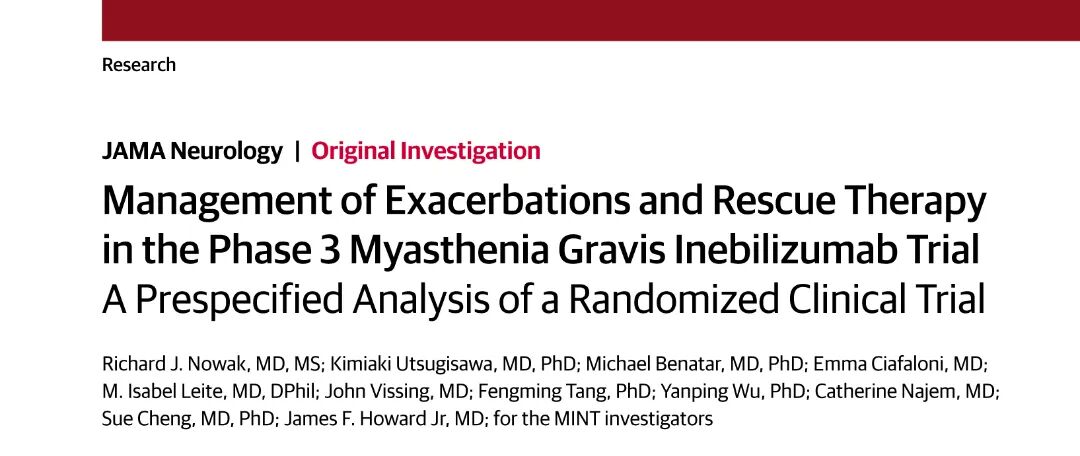 Research

JAMA Neurology | Original Investigation

Management of Exacerbations and Rescue Therapy in the Phase 3 Myasthenia Gravis Inebilizumab Trial
A Prespecified Analysis of a Randomized Clinical Trial

Richard J. Nowak, MD, MS; Kimiaki Utsugisawa, MD, PhD; Michael Benatar, MD, PhD; Emma Ciafaloni, MD; M. Isabel Leite, MD, DPhil; John Vissing, MD; Fengming Tang, PhD; Yanping Wu, PhD; Catherine Najem, MD; Sue Cheng, MD, PhD; James F. Howard Jr, MD; for the MINT investigators